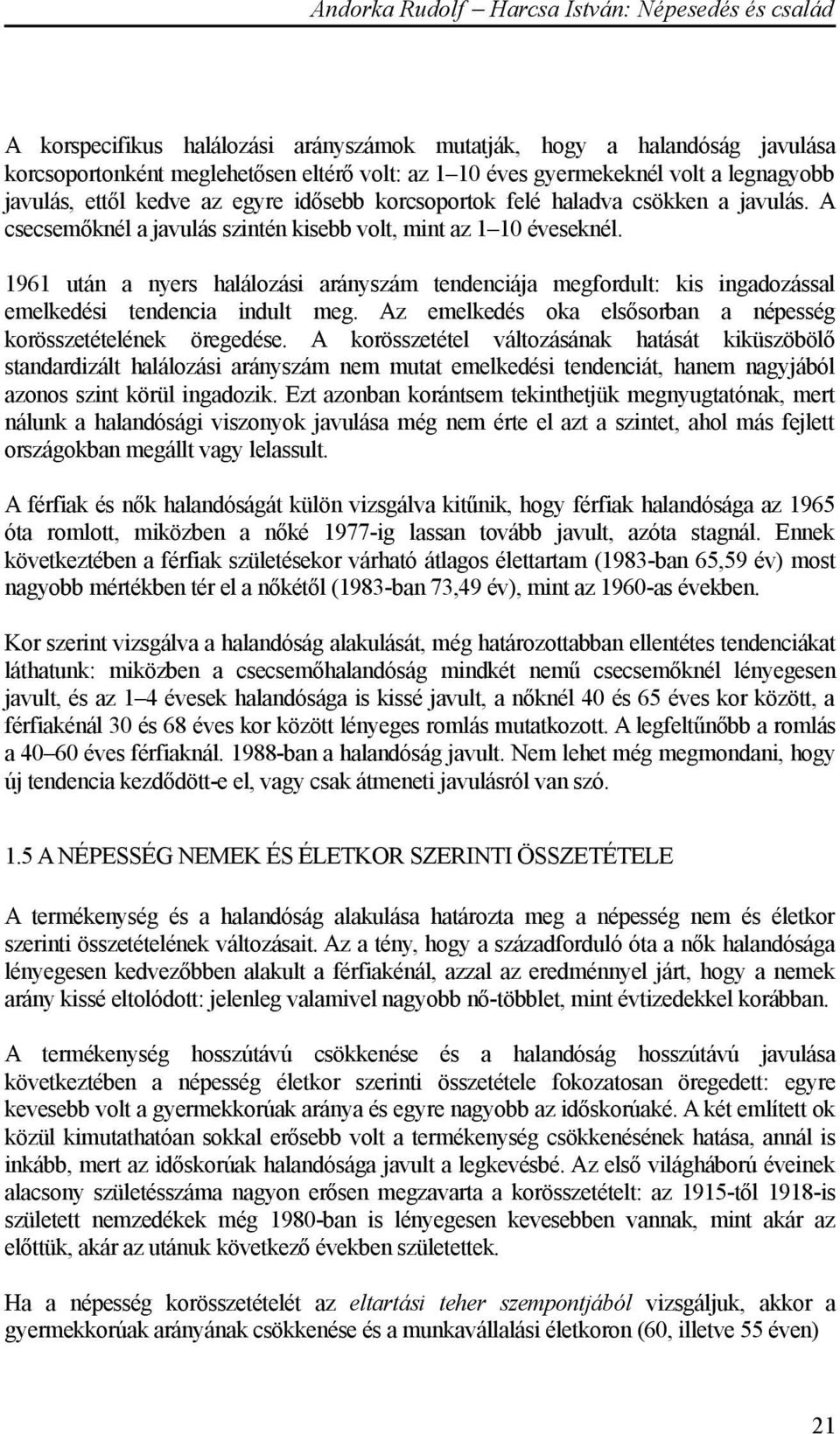 Andorka Rudolf – Harcsa István: Népesedés és család

A korspecifikus halálozási arányszámok mutatják, hogy a halandóság javulása korcsoportonként meglehetősen eltérő volt: az 1–10 éves gyermekeknél volt a legnagyobb javulás, ettől kedve az egyre idősebb korcsoportok felé haladva csökken a javulás. A csecsemőknél a javulás szintén kisebb volt, mint az 1–10 éveseknél.

1961 után a nyers halálozási arányszám tendenciája megfordult: kis ingadozással emelkedési tendencia indult meg. Az emelkedés oka elsősorban a népesség korösszetételének öregedése. A korösszetétel változásának hatását kiküszöbölő standardizált halálozási arányszám nem mutat emelkedési tendenciát, hanem nagyjából azonos szint körül ingadozik. Ezt azonban korántsem tekinthetjük megnyugtatónak, mert nálunk a halandósági viszonyok javulása még nem érte el azt a szintet, ahol más fejlett országokban megállt vagy lelassult.

A férfiak és nők halandóságát külön vizsgálva kitűnik, hogy férfiak halandósága az 1965 óta romlott, miközben a nőké 1977-ig lassan tovább javult, azóta stagnál. Ennek következtében a férfiak születésekor várható átlagos élettartam (1983-ban 65,59 év) most nagyobb mértékben tér el a nőkétől (1983-ban 73,49 év), mint az 1960-as években.

Kor szerint vizsgálva a halandóság alakulását, még határozottabban ellentétes tendenciákat láthatunk: miközben a csecsemőhalandóság mindkét nemű csecsemőknél lényegesen javult, és az 1–4 évesek halandósága is kissé javult, a nőknél 40 és 65 éves kor között, a férfiakénál 30 és 68 éves kor között lényeges romlás mutatkozott. A legfeltűnőbb a romlás a 40–60 éves férfiaknál. 1988-ban a halandóság javult. Nem lehet még megmondani, hogy új tendencia kezdődött-e el, vagy csak átmeneti javulásról van szó.

1.5 A NÉPESSÉG NEMEK ÉS ÉLETKOR SZERINTI ÖSSZETÉTELE

A termékenység és a halandóság alakulása határozta meg a népesség nem és életkor szerinti összetételének változásait. Az a tény, hogy a századforduló óta a nők halandósága lényegesen kedvezőbben alakult a férfiakénál, azzal az eredménnyel járt, hogy a nemek arány kissé eltolódott: jelenleg valamivel nagyobb nő-többlet, mint évtizedekkel korábban.

A termékenység hosszútávú csökkenése és a halandóság hosszútávú javulása következtében a népesség életkor szerinti összetétele fokozatosan öregedett: egyre kevesebb volt a gyermekkorúak aránya és egyre nagyobb az időskorúaké. A két említett ok közül kimutathatóan sokkal erősebb volt a termékenység csökkenésének hatása, annál is inkább, mert az időskorúak halandósága javult a legkevésbé. Az első világháború éveinek alacsony születésszáma nagyon erősen megzavarta a korösszetételt: az 1915-től 1918-is született nemzedékek még 1980-ban is lényegesen kevesebben vannak, mint akár az előttük, akár az utánuk következő években születettek.

Ha a népesség korösszetételét az eltartási teher szempontjából vizsgáljuk, akkor a gyermekkorúak arányának csökkenése és a munkavállalási életkoron (60, illetve 55 éven)

21